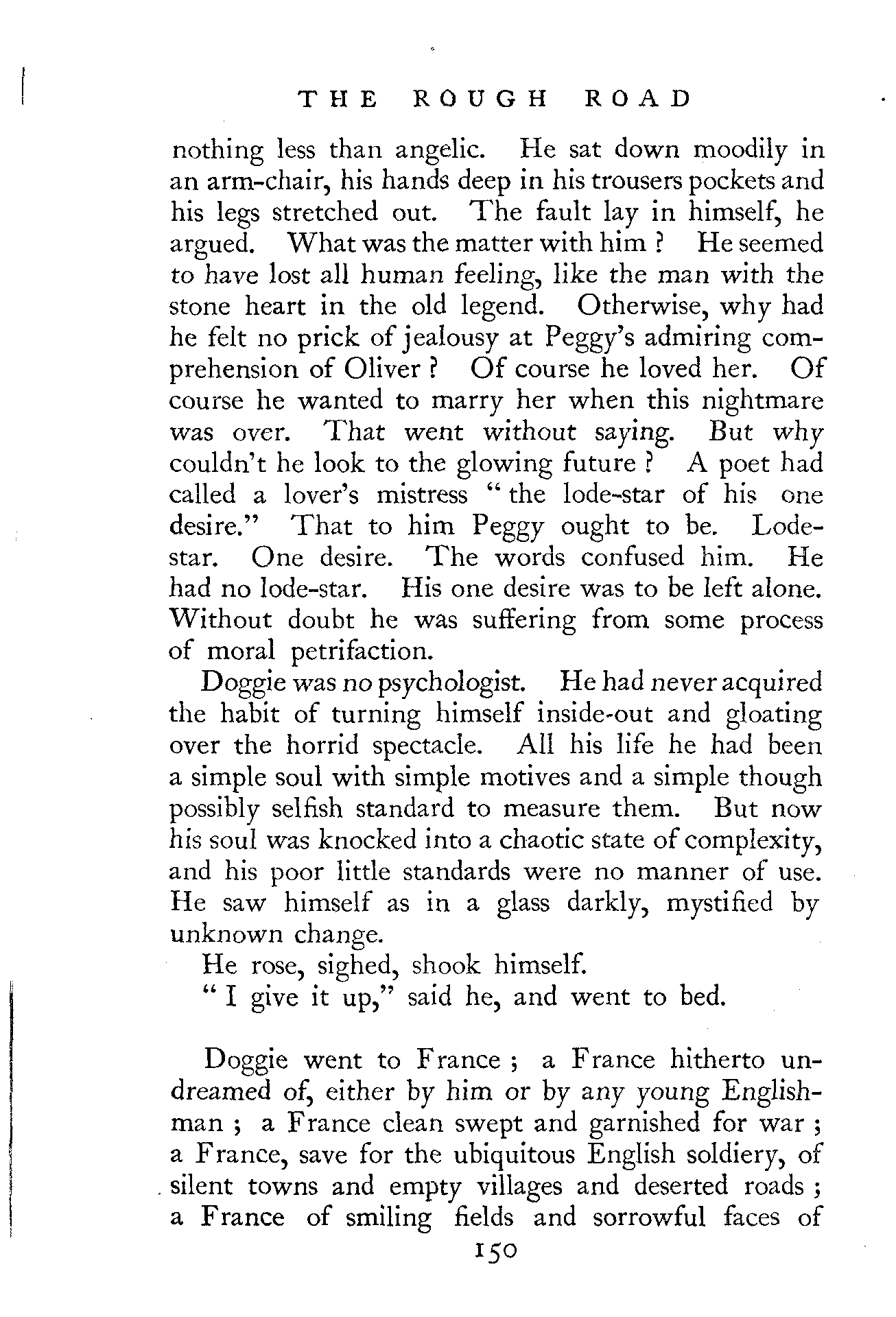 THE ROUGH ROAD

nothing less than angelic. He sat down moodily in an arm-chair, his hands deep in his trousers pockets and his legs stretched out. The fault lay in himself, he argued. What was the matter with him ? He seemed to have lost all human feeling, like the man with the stone heart in the old legend. Otherwise, why had he felt no prick of jealousy at Peggy's admiring comprehension of Oliver ? Of course he loved her. Of course he wanted to marry her when this nightmare was over. That went without saying. But why couldn't he look to the glowing future ? A poet had called a lover's mistress "the lode-star of his one desire." That to him Peggy ought to be. Lode-star. One desire. The words confused him. He had no lode-star. His one desire was to be left alone. Without doubt he was suffering from some process of moral petrifaction.

Doggie was no psychologist. He had never acquired the habit of turning himself inside-out and gloating over the horrid spectacle. All his life he had been a simple soul with simple motives and a simple though possibly selfish standard to measure them. But now his soul was knocked into a chaotic state of complexity, and his poor little standards were no manner of use. He saw himself as in a glass darkly, mystified by unknown change.

He rose, sighed, shook himself.

"I give it up," said he, and went to bed.

Doggie went to France ; a France hitherto undreamed of, either by him or by any young Englishman ; a France clean swept and garnished for war ; a France, save for the ubiquitous English soldiery, of silent towns and empty villages and deserted roads ; a France of smiling fields and sorrowful faces of

150